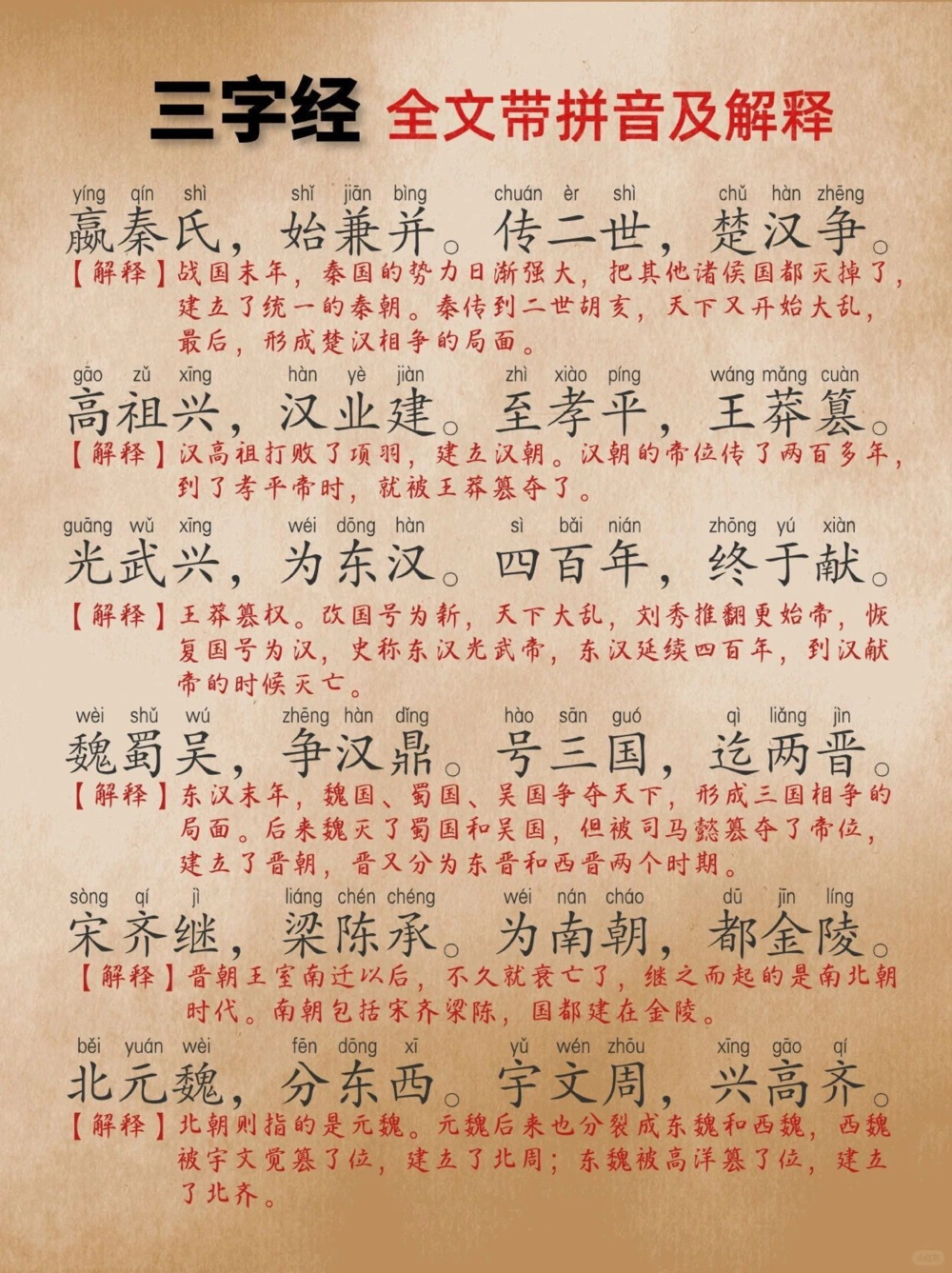 三字经 全文带拼音及解释

yíng qín shì shǐ jiān bìng chuán èr shì chǔ hàn zhēng
嬴秦氏，始兼并。传二世，楚汉争。
【解释】战国末年，秦国的势力日渐强大，把其他诸侯国都灭掉了，建立了统一的秦朝。秦传到二世胡亥，天下又开始大乱，最后，形成楚汉相争的局面。

gāo zǔ xīng hàn yè jiàn zhì xiào píng wáng mǎng cuàn
高祖兴，汉业建。至孝平，王莽篡。
【解释】汉高祖打败了项羽，建立汉朝。汉朝的帝位传了两百多年，到了孝平帝时，就被王莽篡夺了。

guāng wǔ xīng wéi dōng hàn sì bǎi nián zhōng yú xiàn
光武兴，为东汉。四百年，终于献。
【解释】王莽篡权。改国号为新，天下大乱，刘秀推翻更始帝，恢复国号为汉，史称东汉光武帝，东汉延续四百年，到汉献帝的时候灭亡。

wèi shǔ wú zhēng hàn dǐng hào sān guó qì liǎng jìn
魏蜀吴，争汉鼎。号三国，迄两晋。
【解释】东汉末年，魏国、蜀国、吴国争夺天下，形成三国相争的局面。后来魏灭了蜀国和吴国，但被司马懿篡夺了帝位，建立了晋朝，晋又分为东晋和西晋两个时期。

sòng qí jì liáng chén chéng wéi nán cháo dū jīn líng
宋齐继，梁陈承。为南朝，都金陵。
【解释】晋朝王室南迁以后，不久就衰亡了，继之而起的是南北朝时代。南朝包括宋齐梁陈，国都建在金陵。

běi yuán wèi fēn dōng xī yǔ wén zhōu xīng gāo qí
北元魏，分东西。宇文周，兴高齐。
【解释】北朝则指的是元魏。元魏后来也分裂成东魏和西魏，西魏被宇文觉篡了位，建立了北周；东魏被高洋篡了位，建立了北齐。